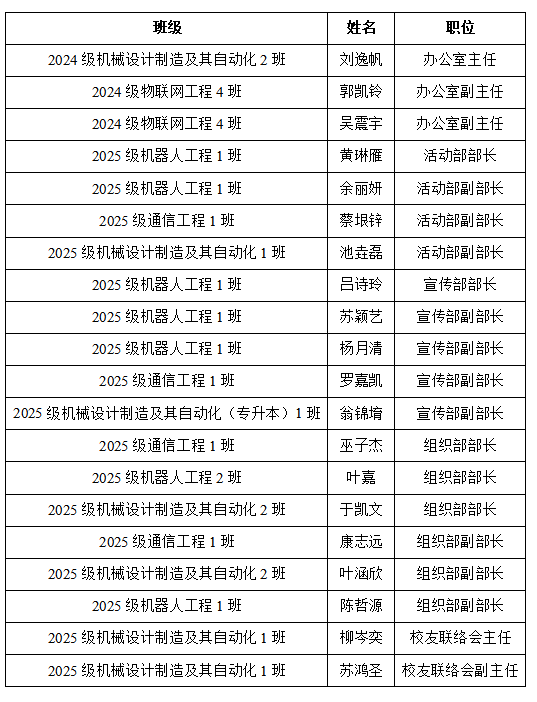 | 班级 | 姓名 | 职位 |
|---|---|---|
| 2024级机械设计制造及其自动化2班 | 刘逸帆 | 办公室主任 |
| 2024级物联网工程4班 | 郭凯铃 | 办公室副主任 |
| 2024级物联网工程4班 | 吴震宇 | 办公室副主任 |
| 2025级机器人工程1班 | 黄琳雁 | 活动部部长 |
| 2025级机器人工程1班 | 余丽妍 | 活动部副部长 |
| 2025级通信工程1班 | 蔡垠锌 | 活动部副部长 |
| 2025级机械设计制造及其自动化1班 | 池垚磊 | 活动部副部长 |
| 2025级机器人工程1班 | 吕诗玲 | 宣传部部长 |
| 2025级机器人工程1班 | 苏颖艺 | 宣传部副部长 |
| 2025级机器人工程1班 | 杨月清 | 宣传部副部长 |
| 2025级通信工程1班 | 罗嘉凯 | 宣传部副部长 |
| 2025级机械设计制造及其自动化（专升本）1班 | 翁锦堉 | 宣传部副部长 |
| 2025级通信工程1班 | 巫子杰 | 组织部部长 |
| 2025级机器人工程2班 | 叶嘉 | 组织部部长 |
| 2025级机械设计制造及其自动化2班 | 于凯文 | 组织部部长 |
| 2025级通信工程1班 | 康志远 | 组织部副部长 |
| 2025级机械设计制造及其自动化2班 | 叶涵欣 | 组织部副部长 |
| 2025级机器人工程1班 | 陈哲源 | 组织部副部长 |
| 2025级机械设计制造及其自动化1班 | 柳岑奕 | 校友联络会主任 |
| 2025级机械设计制造及其自动化1班 | 苏鸿圣 | 校友联络会副主任 |